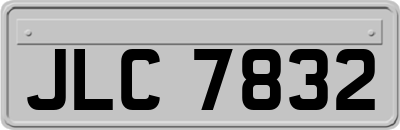 JLC 7832